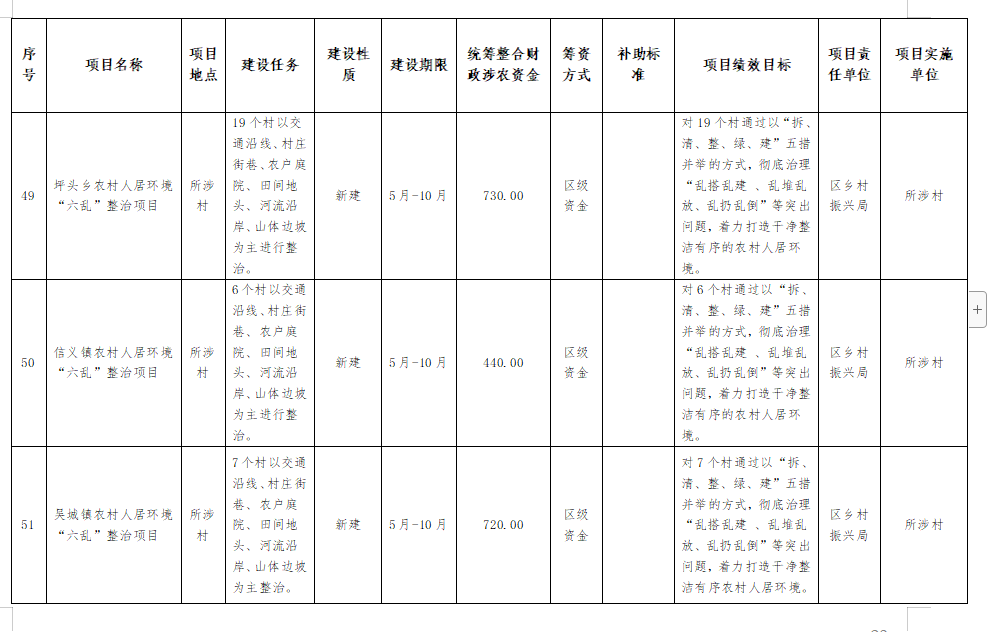 | 序号 | 项目名称 | 项目地点 | 建设任务 | 建设性质 | 建设期限 | 统筹整合财政涉农资金 | 筹资方式 | 补助标准 | 项目绩效目标 | 项目责任单位 | 项目实施单位 |
|---|---|---|---|---|---|---|---|---|---|---|---|
| 49 | 坪头乡农村人居环境“六乱”整治项目 | 所涉村 | 19个村以交通沿线、村庄街巷、农户庭院、田间地头、河流沿岸、山体边坡为主进行整治。 | 新建 | 5月-10月 | 730.00 | 区级资金 | | 对19个村通过以“拆、清、整、绿、建”五措并举的方式，彻底治理“乱搭乱建 、乱堆乱放、乱扔乱倒”等突出问题，着力打造干净整洁有序的农村人居环境。 | 区乡村振兴局 | 所涉村 |
| 50 | 信义镇农村人居环境“六乱”整治项目 | 所涉村 | 6个村以交通沿线、村庄街巷、农户庭院、田间地头、河流沿岸、山体边坡为主进行整治。 | 新建 | 5月-10月 | 440.00 | 区级资金 | | 对6个村通过以“拆、清、整、绿、建”五措并举的方式，彻底治理“乱搭乱建 、乱堆乱放、乱扔乱倒”等突出问题，着力打造干净整洁有序的农村人居环境。 | 区乡村振兴局 | 所涉村 |
| 51 | 吴城镇农村人居环境“六乱”整治项目 | 所涉村 | 7个村以交通沿线、村庄街巷、农户庭院、田间地头、河流沿岸、山体边坡为主整治。 | 新建 | 5月-10月 | 720.00 | 区级资金 | | 对7个村通过以“拆、清、整、绿、建”五措并举的方式，彻底治理“乱搭乱建 、乱堆乱放、乱扔乱倒”等突出问题，着力打造干净整洁有序农村人居环境。 | 区乡村振兴局 | 所涉村 |